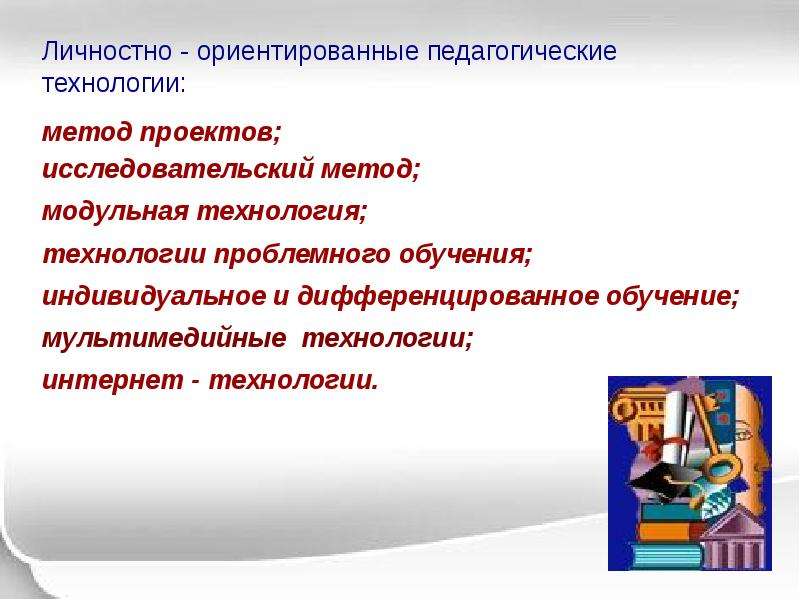 Личностно - ориентированные педагогические технологии:

метод проектов;
исследовательский метод;
модульная технология;
технологии проблемного обучения;
индивидуальное и дифференцированное обучение;
мультимедийные технологии;
интернет - технологии.